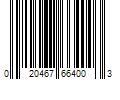 0 20467 66400 3